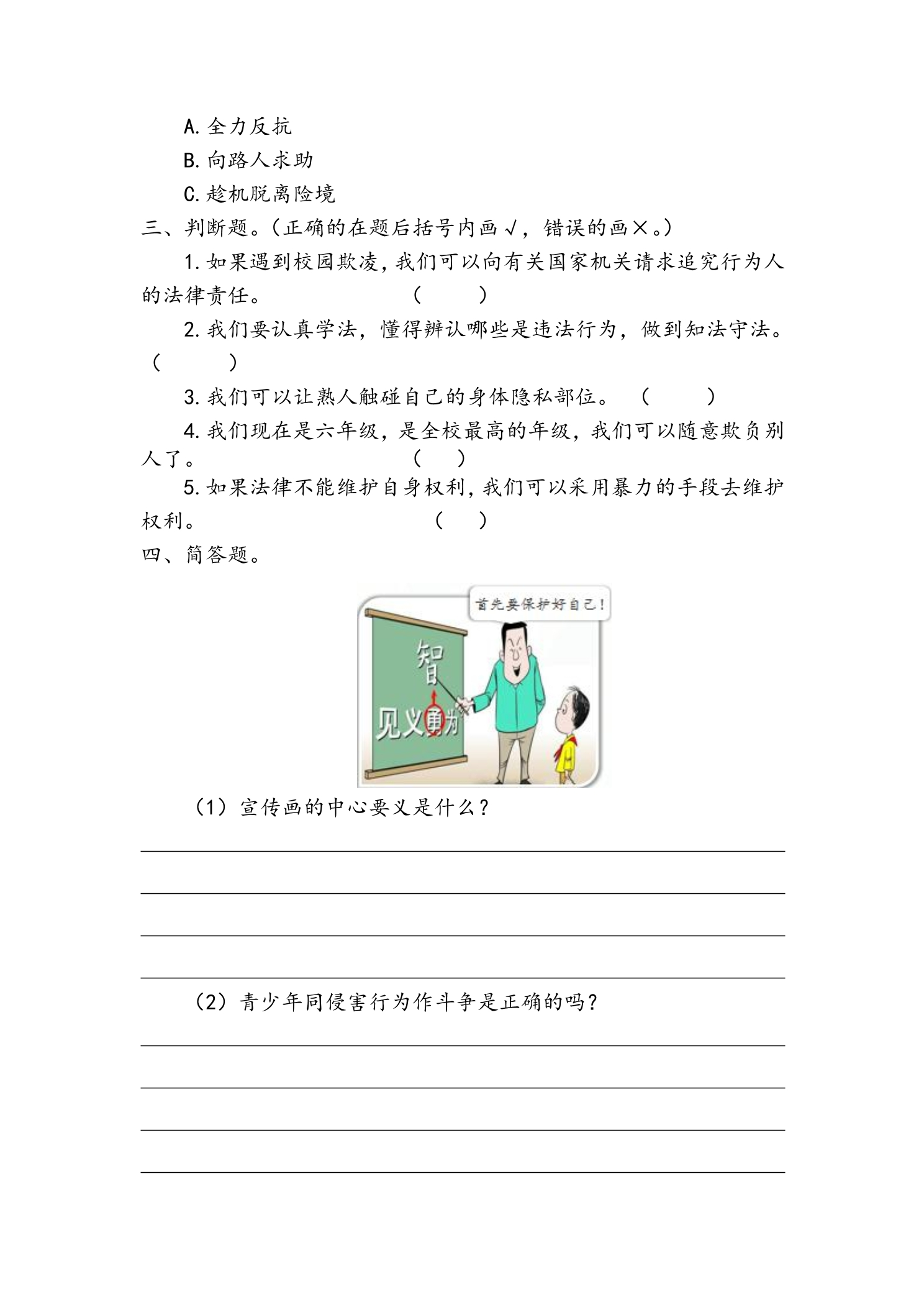 A.全力反抗

B.向路人求助

C.趁机脱离险境

三、判断题。(正确的在题后括号内画√，错误的画×。)

1.如果遇到校园欺凌，我们可以向有关国家机关请求追究行为人的法律责任。 (　　)

2.我们要认真学法，懂得辨认哪些是违法行为，做到知法守法。(　　)

3.我们可以让熟人触碰自己的身体隐私部位。 (　　)

4.我们现在是六年级，是全校最高的年级，我们可以随意欺负别人了。 (　)

5.如果法律不能维护自身权利，我们可以采用暴力的手段去维护权利。 (　)

四、简答题。

首先要保护好自己！

智

见义勇为

(1)宣传画的中心要义是什么？

____

____

____

____

(2)青少年同侵害行为作斗争是正确的吗？

____

____

____

____